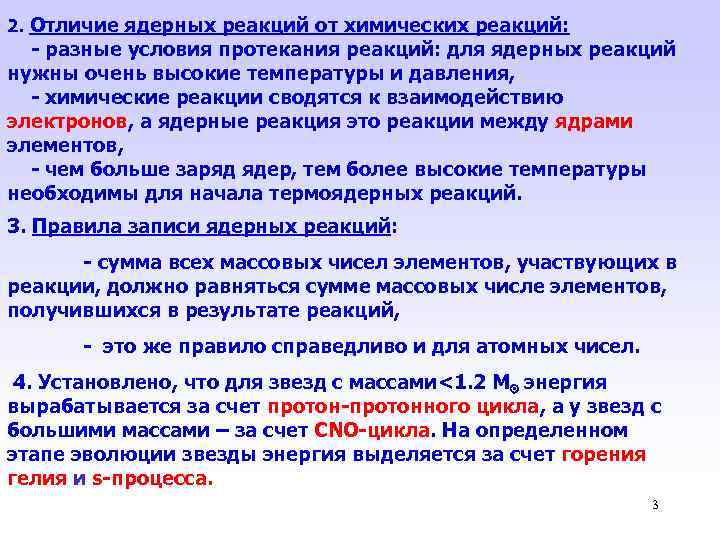 2. Отличие ядерных реакций от химических реакций:

- разные условия протекания реакций: для ядерных реакций нужны очень высокие температуры и давления,

- химические реакции сводятся к взаимодействию электронов, а ядерные реакция это реакции между ядрами элементов,

- чем больше заряд ядер, тем более высокие температуры необходимы для начала термоядерных реакций.

3. Правила записи ядерных реакций:

- сумма всех массовых чисел элементов, участвующих в реакции, должно равняться сумме массовых числе элементов, получившихся в результате реакций,

- это же правило справедливо и для атомных чисел.

4. Установлено, что для звезд с массами<1.2 $M_{\odot}$ энергия вырабатывается за счет протон-протонного цикла, а у звезд с большими массами – за счет CNO-цикла. На определенном этапе эволюции звезды энергия выделяется за счет горения гелия и s-процесса.

3